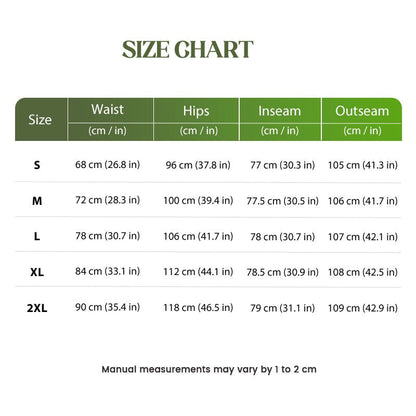 SIZE CHART

| Size | Waist (cm / in) | Hips (cm / in) | Inseam (cm / in) | Outseam (cm / in) |
|---|---|---|---|---|
| S | 68 cm (26.8 in) | 96 cm (37.8 in) | 77 cm (30.3 in) | 105 cm (41.3 in) |
| M | 72 cm (28.3 in) | 100 cm (39.4 in) | 77.5 cm (30.5 in) | 106 cm (41.7 in) |
| L | 78 cm (30.7 in) | 106 cm (41.7 in) | 78 cm (30.7 in) | 107 cm (42.1 in) |
| XL | 84 cm (33.1 in) | 112 cm (44.1 in) | 78.5 cm (30.9 in) | 108 cm (42.5 in) |
| 2XL | 90 cm (35.4 in) | 118 cm (46.5 in) | 79 cm (31.1 in) | 109 cm (42.9 in) |

Manual measurements may vary by 1 to 2 cm